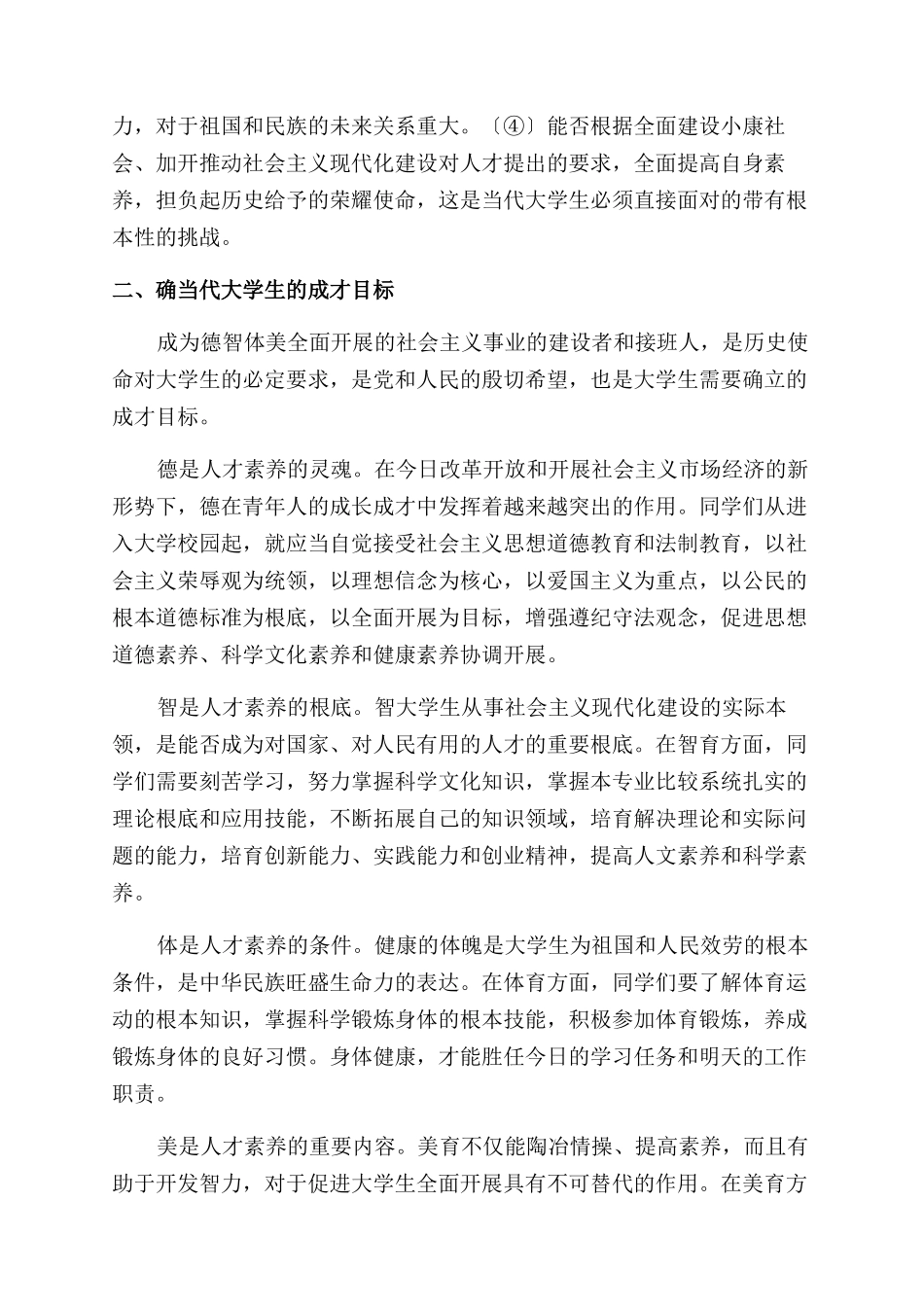 力，对于祖国和民族的未来关系重大。〔④〕能否根据全面建设小康社会、加开推动社会主义现代化建设对人才提出的要求，全面提高自身素养，担负起历史给予的荣耀使命，这是当代大学生必须直接面对的带有根本性的挑战。

二、确当代大学生的成才目标

成为德智体美全面开展的社会主义事业的建设者和接班人，是历史使命对大学生的必定要求，是党和人民的殷切希望，也是大学生需要确立的成才目标。

德是人才素养的灵魂。在今日改革开放和开展社会主义市场经济的新形势下，德在青年人的成长成才中发挥着越来越突出的作用。同学们从进入大学校园起，就应当自觉接受社会主义思想道德教育和法制教育，以社会主义荣辱观为统领，以理想信念为核心，以爱国主义为重点，以公民的根本道德标准为根底，以全面开展为目标，增强遵纪守法观念，促进思想道德素养、科学文化素养和健康素养协调开展。

智是人才素养的根底。智大学生从事社会主义现代化建设的实际本领，是能否成为对国家、对人民有用的人才的重要根底。在智育方面，同学们需要刻苦学习，努力掌握科学文化知识，掌握本专业比较系统扎实的理论根底和应用技能，不断拓展自己的知识领域，培育解决理论和实际问题的能力，培育创新能力、实践能力和创业精神，提高人文素养和科学素养。

体是人才素养的条件。健康的体魄是大学生为祖国和人民效劳的根本条件，是中华民族旺盛生命力的表达。在体育方面，同学们要了解体育运动的根本知识，掌握科学锻炼身体的根本技能，积极参加体育锻炼，养成锻炼身体的良好习惯。身体健康，才能胜任今日的学习任务和明天的工作职责。

美是人才素养的重要内容。美育不仅能陶冶情操、提高素养，而且有助于开发智力，对于促进大学生全面开展具有不可替代的作用。在美育方